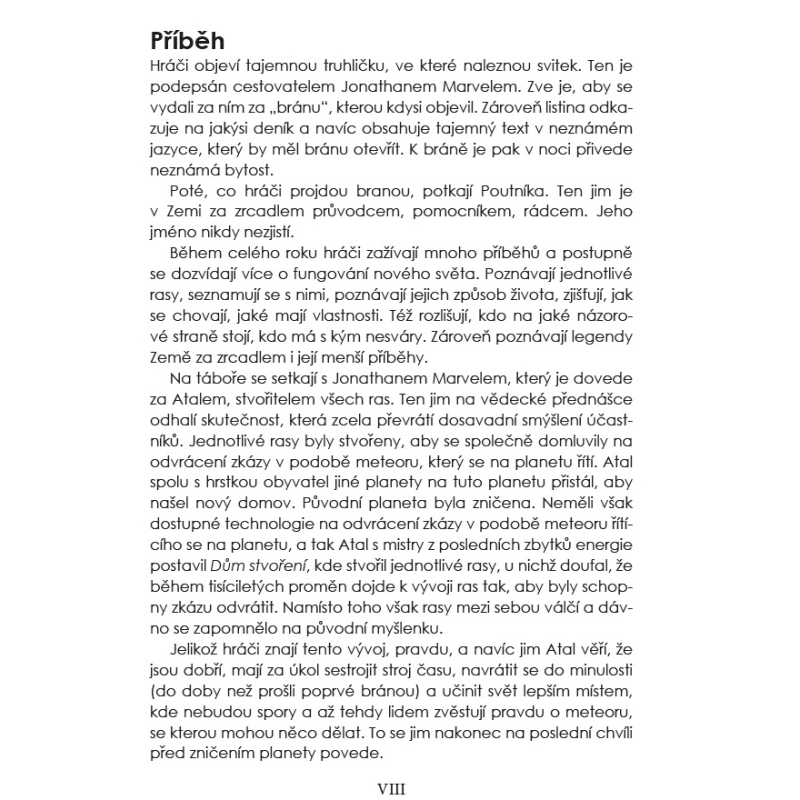 Příběh

Hráči objeví tajemnou truhličku, ve které naleznou svitek. Ten je podepsán cestovatelem Jonathanem Marvelem. Zve je, aby se vydali za ním za „bránu“, kterou kdysi objevil. Zároveň listina odkazuje na jakýsi deník a navíc obsahuje tajemný text v neznámém jazyce, který by měl bránu otevřít. K bráně je pak v noci přivede neznámá bytost.

Poté, co hráči projdou branou, potkají Poutníka. Ten jim je v Zemi za zrcadlem průvodcem, pomocníkem, rádcem. Jeho jméno nikdy nezjistí.

Během celého roku hráči zažívají mnoho příběhů a postupně se dozvídají více o fungování nového světa. Poznávají jednotlivé rasy, seznamují se s nimi, poznávají jejich způsob života, zjišťují, jak se chovají, jaké mají vlastnosti. Též rozlišují, kdo na jaké názorové straně stojí, kdo má s kým nesváry. Zároveň poznávají legendy Země za zrcadlem i její menší příběhy.

Na táboře se setkají s Jonathanem Marvelem, který je dovede za Atalem, stvořitelem všech ras. Ten jim na vědecké přednášce odhalí skutečnost, která zcela převrátí dosavadní smýšlení účastníků. Jednotlivé rasy byly stvořeny, aby se společně domluvily na odvrácení zkázy v podobě meteoru, který se na planetu řítí. Atal spolu s hrstkou obyvatel jiné planety na tuto planetu přistál, aby našel nový domov. Původní planeta byla zničena. Neměli však dostupné technologie na odvrácení zkázy v podobě meteoru řítícího se na planetu, a tak Atal s mistry z posledních zbytků energie postavil Dům stvoření, kde stvořil jednotlivé rasy, u nichž doufal, že během tisíciletých proměn dojde k vývoji ras tak, aby byly schopny zkázu odvrátit. Namísto toho však rasy mezi sebou válčí a dávno se zapomnělo na původní myšlenku.

Jelikož hráči znají tento vývoj, pravdu, a navíc jim Atal věří, že jsou dobří, mají za úkol sestrojit stroj času, navrátit se do minulosti (do doby než prošli poprvé bránou) a učinit svět lepším místem, kde nebudou spory a až tehdy lidem zvěstují pravdu o meteoru, se kterou mohou něco dělat. To se jim nakonec na poslední chvíli před zničením planety povede.

VIII